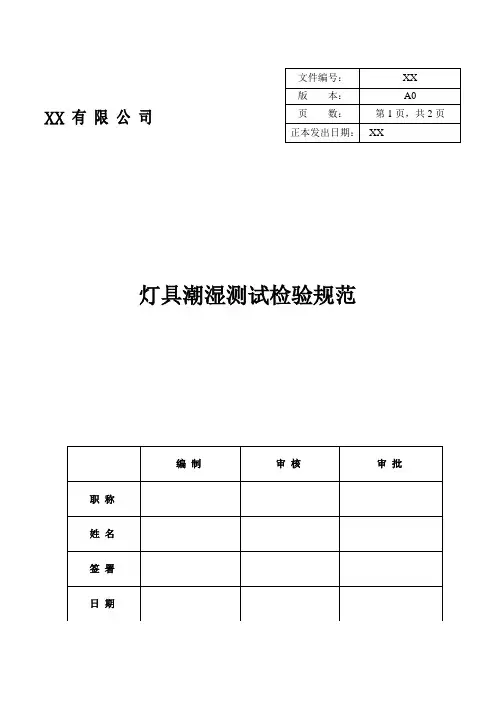 XX 有 限 公 司

| 文件编号: | XX |
|---|---|
| 版　　本: | A0 |
| 页　　数: | 第 1 页，共 2 页 |
| 正本发出日期: | XX |

灯具潮湿测试检验规范

| | 编 制 | 审 核 | 审 批 |
|---|---|---|---|
| 职 称 | | | |
| 姓 名 | | | |
| 签 署 | | | |
| 日 期 | | | |